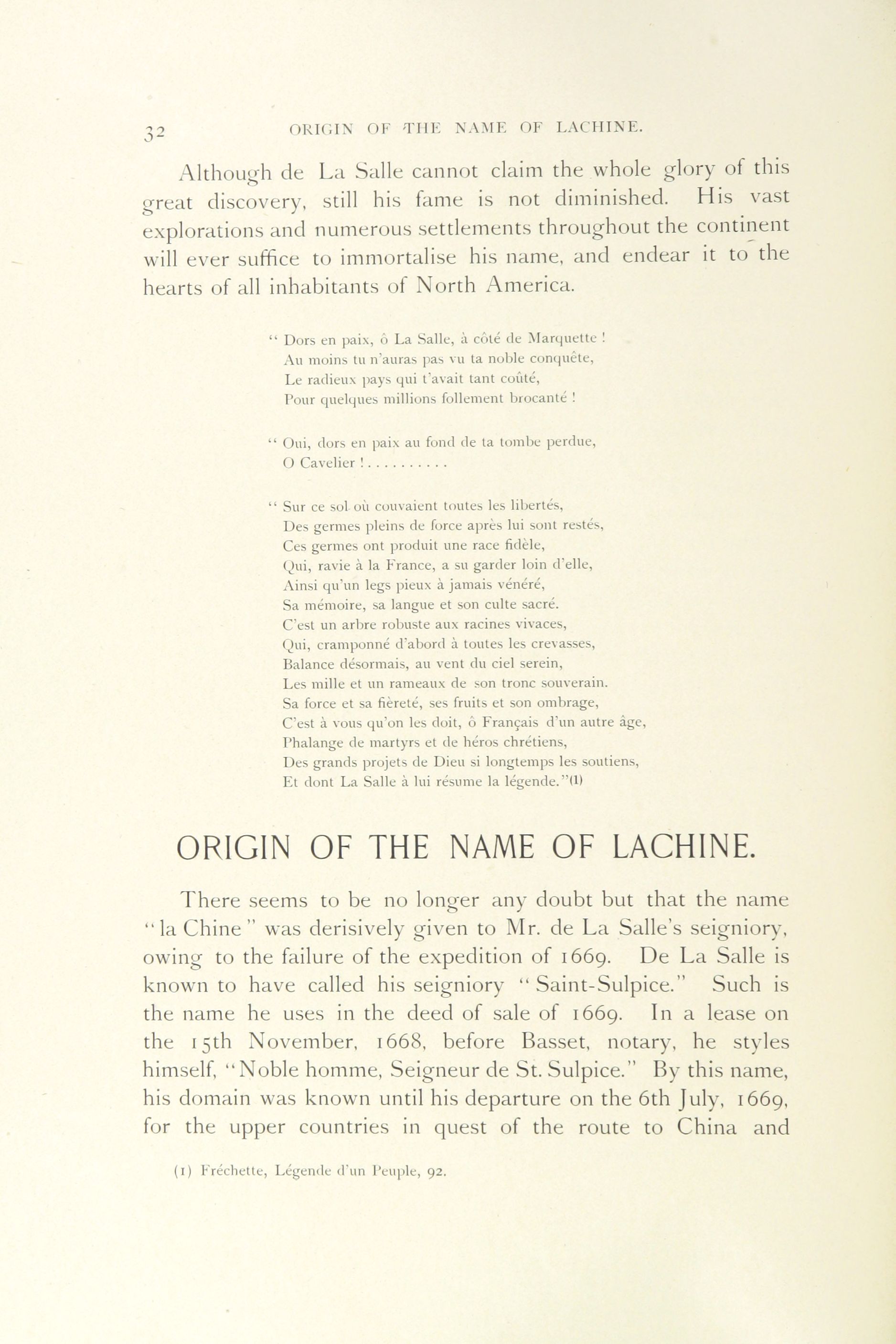 32 ORIGIN OF THE NAME OF LACHINE.

Although de La Salle cannot claim the whole glory of this great discovery, still his fame is not diminished. His vast explorations and numerous settlements throughout the continent will ever suffice to immortalise his name, and endear it to the hearts of all inhabitants of North America.

" Dors en paix, ô La Salle, à côté de Marquette !
Au moins tu n'auras pas vu ta noble conquête,
Le radieux pays qui t'avait tant coûté,
Pour quelques millions follement brocanté !

" Oui, dors en paix au fond de ta tombe perdue,
O Cavelier ! . . . . . . . . . .

" Sur ce sol où couvaient toutes les libertés,
Des germes pleins de force après lui sont restés,
Ces germes ont produit une race fidèle,
Qui, ravie à la France, a su garder loin d'elle,
Ainsi qu'un legs pieux à jamais vénéré,
Sa mémoire, sa langue et son culte sacré.
C'est un arbre robuste aux racines vivaces,
Qui, cramponné d'abord à toutes les crevasses,
Balance désormais, au vent du ciel serein,
Les mille et un rameaux de son tronc souverain.
Sa force et sa fièreté, ses fruits et son ombrage,
C'est à vous qu'on les doit, ô Français d'un autre âge,
Phalange de martyrs et de héros chrétiens,
Des grands projets de Dieu si longtemps les soutiens,
Et dont La Salle à lui résume la légende."(1)

ORIGIN OF THE NAME OF LACHINE.

There seems to be no longer any doubt but that the name "la Chine" was derisively given to Mr. de La Salle's seigniory, owing to the failure of the expedition of 1669. De La Salle is known to have called his seigniory "Saint-Sulpice." Such is the name he uses in the deed of sale of 1669. In a lease on the 15th November, 1668, before Basset, notary, he styles himself, "Noble homme, Seigneur de St. Sulpice." By this name, his domain was known until his departure on the 6th July, 1669, for the upper countries in quest of the route to China and

(1) Fréchette, Légende d'un Peuple, 92.